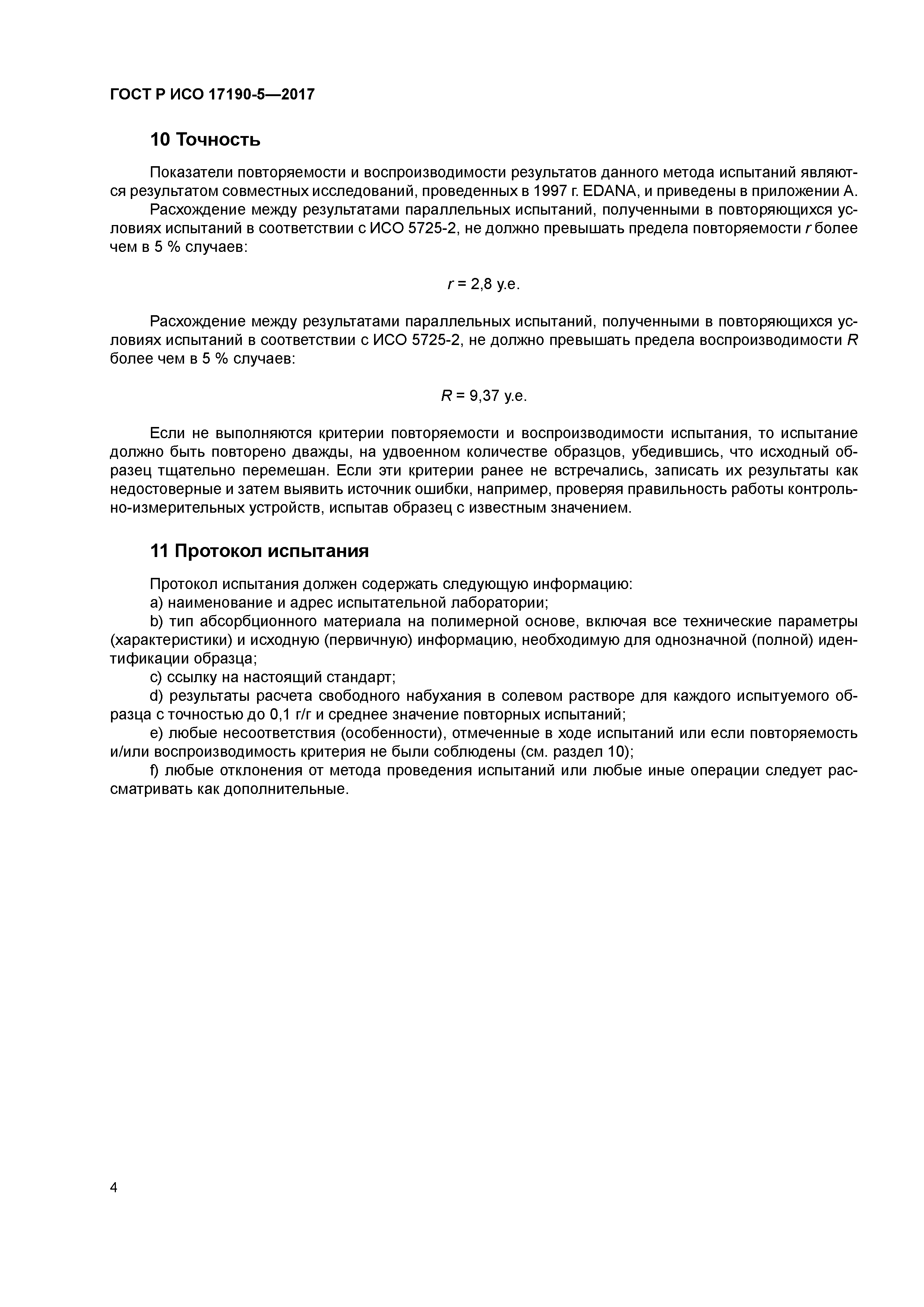 ГОСТ Р ИСО 17190-5—2017

10 Точность

Показатели повторяемости и воспроизводимости результатов данного метода испытаний являются результатом совместных исследований, проведенных в 1997 г. EDANA, и приведены в приложении А.

Расхождение между результатами параллельных испытаний, полученными в повторяющихся условиях испытаний в соответствии с ИСО 5725-2, не должно превышать предела повторяемости $r$ более чем в 5 % случаев:

$r$ = 2,8 у.е.

Расхождение между результатами параллельных испытаний, полученными в повторяющихся условиях испытаний в соответствии с ИСО 5725-2, не должно превышать предела воспроизводимости $R$ более чем в 5 % случаев:

$R$ = 9,37 у.е.

Если не выполняются критерии повторяемости и воспроизводимости испытания, то испытание должно быть повторено дважды, на удвоенном количестве образцов, убедившись, что исходный образец тщательно перемешан. Если эти критерии ранее не встречались, записать их результаты как недостоверные и затем выявить источник ошибки, например, проверяя правильность работы контрольно-измерительных устройств, испытав образец с известным значением.

11 Протокол испытания

Протокол испытания должен содержать следующую информацию:

a) наименование и адрес испытательной лаборатории;

b) тип абсорбционного материала на полимерной основе, включая все технические параметры (характеристики) и исходную (первичную) информацию, необходимую для однозначной (полной) идентификации образца;

c) ссылку на настоящий стандарт;

d) результаты расчета свободного набухания в солевом растворе для каждого испытуемого образца с точностью до 0,1 г/г и среднее значение повторных испытаний;

e) любые несоответствия (особенности), отмеченные в ходе испытаний или если повторяемость и/или воспроизводимость критерия не были соблюдены (см. раздел 10);

f) любые отклонения от метода проведения испытаний или любые иные операции следует рассматривать как дополнительные.

4